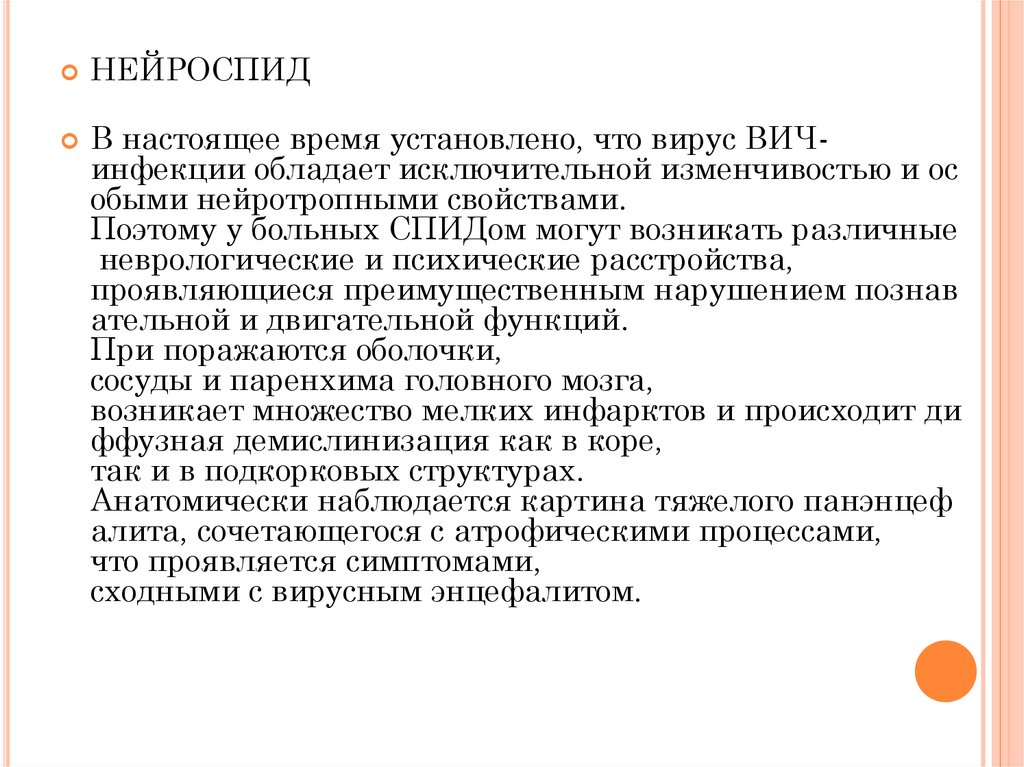 НЕЙРОСПИД

В настоящее время установлено, что вирус ВИЧ-инфекции обладает исключительной изменчивостью и ос обыми нейротропными свойствами.
Поэтому у больных СПИДом могут возникать различные неврологические и психические расстройства, проявляющиеся преимущественным нарушением познав ательной и двигательной функций.
При поражаются оболочки, сосуды и паренхима головного мозга, возникает множество мелких инфарктов и происходит ди ффузная демислинизация как в коре, так и в подкорковых структурах.
Анатомически наблюдается картина тяжелого панэнцеф алита, сочетающегося с атрофическими процессами, что проявляется симптомами, сходными с вирусным энцефалитом.